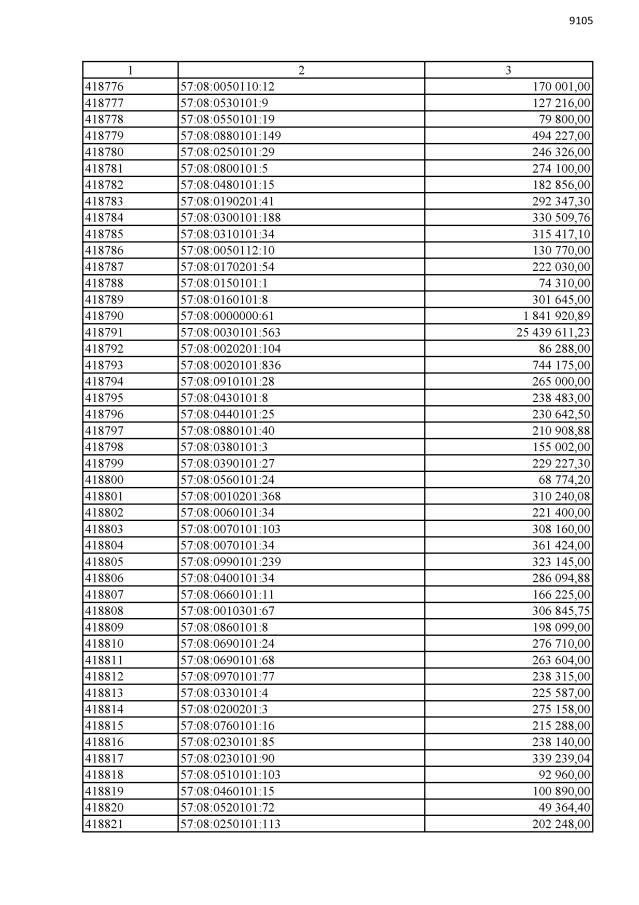 9105

| 1 | 2 | 3 |
|---|---|---|
| 418776 | 57:08:0050110:12 | 170 001,00 |
| 418777 | 57:08:0530101:9 | 127 216,00 |
| 418778 | 57:08:0550101:19 | 79 800,00 |
| 418779 | 57:08:0880101:149 | 494 227,00 |
| 418780 | 57:08:0250101:29 | 246 326,00 |
| 418781 | 57:08:0800101:5 | 274 100,00 |
| 418782 | 57:08:0480101:15 | 182 856,00 |
| 418783 | 57:08:0190201:41 | 292 347,30 |
| 418784 | 57:08:0300101:188 | 330 509,76 |
| 418785 | 57:08:0310101:34 | 315 417,10 |
| 418786 | 57:08:0050112:10 | 130 770,00 |
| 418787 | 57:08:0170201:54 | 222 030,00 |
| 418788 | 57:08:0150101:1 | 74 310,00 |
| 418789 | 57:08:0160101:8 | 301 645,00 |
| 418790 | 57:08:0000000:61 | 1 841 920,89 |
| 418791 | 57:08:0030101:563 | 25 439 611,23 |
| 418792 | 57:08:0020201:104 | 86 288,00 |
| 418793 | 57:08:0020101:836 | 744 175,00 |
| 418794 | 57:08:0910101:28 | 265 000,00 |
| 418795 | 57:08:0430101:8 | 238 483,00 |
| 418796 | 57:08:0440101:25 | 230 642,50 |
| 418797 | 57:08:0880101:40 | 210 908,88 |
| 418798 | 57:08:0380101:3 | 155 002,00 |
| 418799 | 57:08:0390101:27 | 229 227,30 |
| 418800 | 57:08:0560101:24 | 68 774,20 |
| 418801 | 57:08:0010201:368 | 310 240,08 |
| 418802 | 57:08:0060101:34 | 221 400,00 |
| 418803 | 57:08:0070101:103 | 308 160,00 |
| 418804 | 57:08:0070101:34 | 361 424,00 |
| 418805 | 57:08:0990101:239 | 323 145,00 |
| 418806 | 57:08:0400101:34 | 286 094,88 |
| 418807 | 57:08:0660101:11 | 166 225,00 |
| 418808 | 57:08:0010301:67 | 306 845,75 |
| 418809 | 57:08:0860101:8 | 198 099,00 |
| 418810 | 57:08:0690101:24 | 276 710,00 |
| 418811 | 57:08:0690101:68 | 263 604,00 |
| 418812 | 57:08:0970101:77 | 238 315,00 |
| 418813 | 57:08:0330101:4 | 225 587,00 |
| 418814 | 57:08:0200201:3 | 275 158,00 |
| 418815 | 57:08:0760101:16 | 215 288,00 |
| 418816 | 57:08:0230101:85 | 238 140,00 |
| 418817 | 57:08:0230101:90 | 339 239,04 |
| 418818 | 57:08:0510101:103 | 92 960,00 |
| 418819 | 57:08:0460101:15 | 100 890,00 |
| 418820 | 57:08:0520101:72 | 49 364,40 |
| 418821 | 57:08:0250101:113 | 202 248,00 |